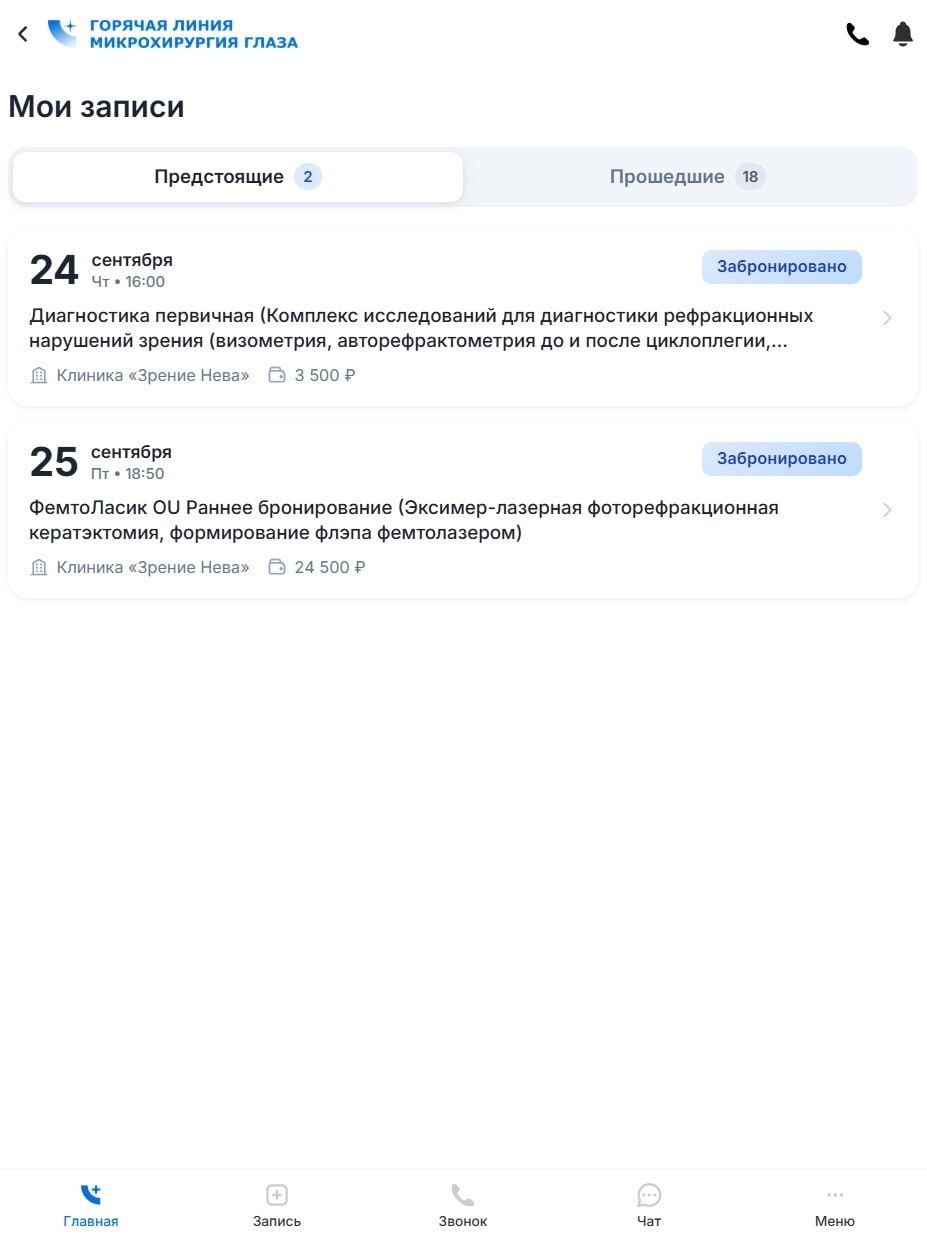 ГОРЯЧАЯ ЛИНИЯ
МИКРОХИРУРГИЯ ГЛАЗА

Мои записи

Предстоящие 2

Прошедшие 18

24 сентября
Чт • 16:00

Забронировано

Диагностика первичная (Комплекс исследований для диагностики рефракционных нарушений зрения (визометрия, авторефрактометрия до и после циклоплегии,...

Клиника «Зрение Нева» 3 500 ₽

25 сентября
Пт • 18:50

Забронировано

ФемтоЛасик OU Раннее бронирование (Эксимер-лазерная фоторефракционная кератэктомия, формирование флэпа фемтолазером)

Клиника «Зрение Нева» 24 500 ₽

Главная
Запись
Звонок
Чат
Меню